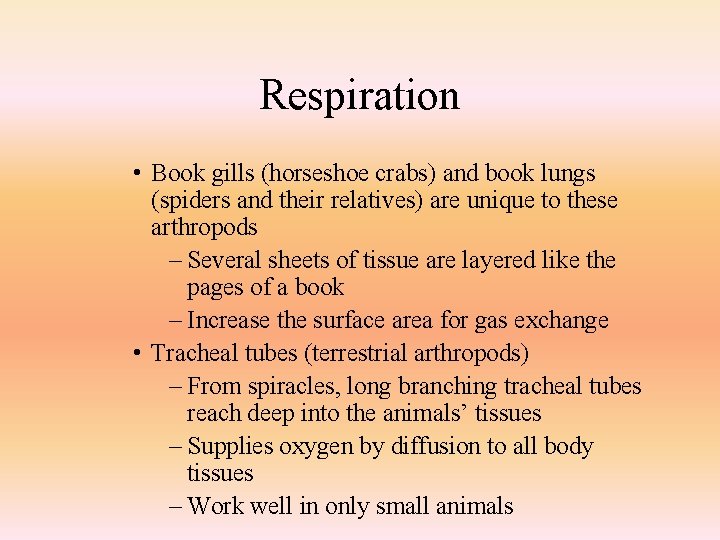 Respiration

• Book gills (horseshoe crabs) and book lungs (spiders and their relatives) are unique to these arthropods

– Several sheets of tissue are layered like the pages of a book

– Increase the surface area for gas exchange

• Tracheal tubes (terrestrial arthropods)

– From spiracles, long branching tracheal tubes reach deep into the animals' tissues

– Supplies oxygen by diffusion to all body tissues

– Work well in only small animals